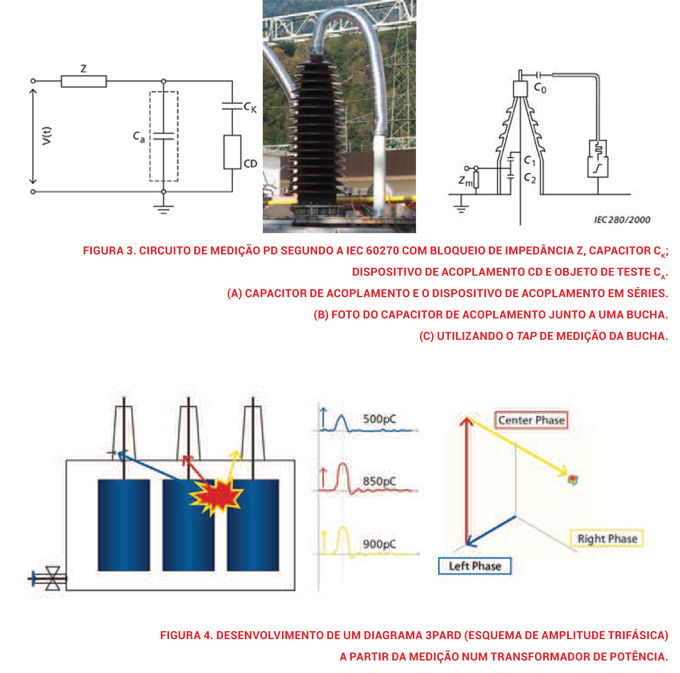 Z

V(t)

$C_a$

$C_K$

CD

$C_0$

$C_1$

$C_2$

$Z_m$

IEC 280/2000

FIGURA 3. CIRCUITO DE MEDIÇÃO PD SEGUNDO A IEC 60270 COM BLOQUEIO DE IMPEDÂNCIA Z, CAPACITOR $C_K$; DISPOSITIVO DE ACOPLAMENTO CD E OBJETO DE TESTE $C_A$.
(A) CAPACITOR DE ACOPLAMENTO E O DISPOSITIVO DE ACOPLAMENTO EM SÉRIES.
(B) FOTO DO CAPACITOR DE ACOPLAMENTO JUNTO A UMA BUCHA.
(C) UTILIZANDO O TAP DE MEDIÇÃO DA BUCHA.

500pC

850pC

900pC

Center Phase

Right Phase

Left Phase

FIGURA 4. DESENVOLVIMENTO DE UM DIAGRAMA 3PARD (ESQUEMA DE AMPLITUDE TRIFÁSICA) A PARTIR DA MEDIÇÃO NUM TRANSFORMADOR DE POTÊNCIA.